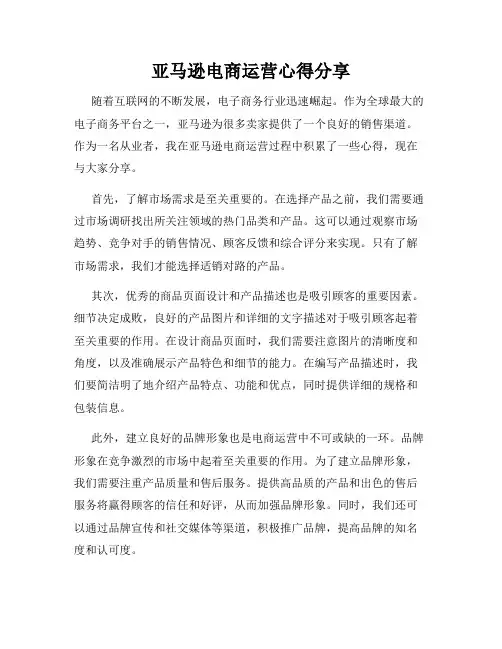 亚马逊电商运营心得分享

随着互联网的不断发展，电子商务行业迅速崛起。作为全球最大的电子商务平台之一，亚马逊为很多卖家提供了一个良好的销售渠道。作为一名从业者，我在亚马逊电商运营过程中积累了一些心得，现在与大家分享。

首先，了解市场需求是至关重要的。在选择产品之前，我们需要通过市场调研找出所关注领域的热门品类和产品。这可以通过观察市场趋势、竞争对手的销售情况、顾客反馈和综合评分来实现。只有了解市场需求，我们才能选择适销对路的产品。

其次，优秀的商品页面设计和产品描述也是吸引顾客的重要因素。细节决定成败，良好的产品图片和详细的文字描述对于吸引顾客起着至关重要的作用。在设计商品页面时，我们需要注意图片的清晰度和角度，以及准确展示产品特色和细节的能力。在编写产品描述时，我们要简洁明了地介绍产品特点、功能和优点，同时提供详细的规格和包装信息。

此外，建立良好的品牌形象也是电商运营中不可或缺的一环。品牌形象在竞争激烈的市场中起着至关重要的作用。为了建立品牌形象，我们需要注重产品质量和售后服务。提供高品质的产品和出色的售后服务将赢得顾客的信任和好评，从而加强品牌形象。同时，我们还可以通过品牌宣传和社交媒体等渠道，积极推广品牌，提高品牌的知名度和认可度。